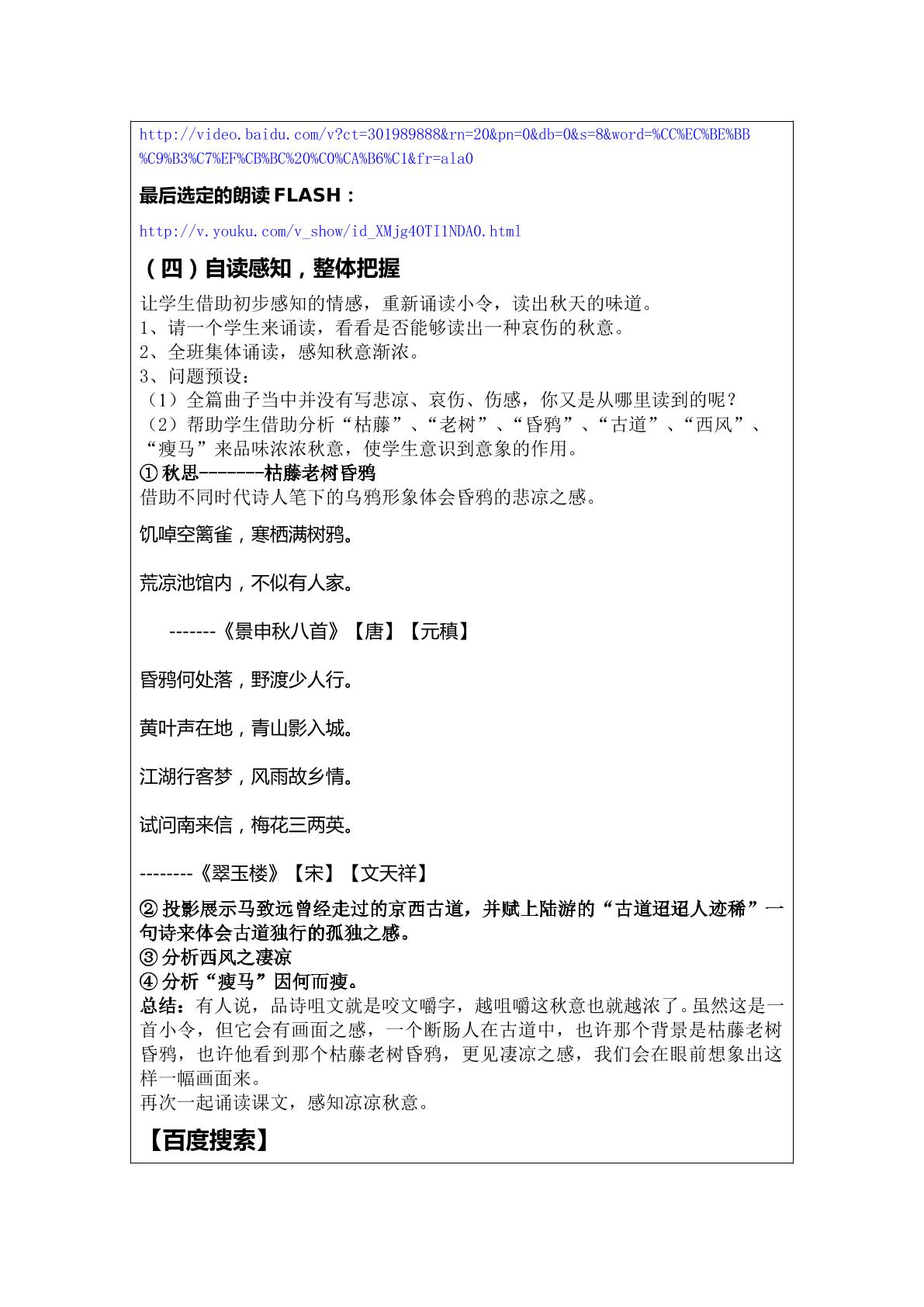 http://video.baidu.com/v?ct=301989888&rn=20&pn=0&db=0&s=8&word=%CC%EC%BE%BB%C9%B3%C7%EF%CB%BC%20%C0%CA%B6%C1&fr=ala0

最后选定的朗读FLASH：

http://v.youku.com/v_show/id_XMjg4OTI1NDA0.html

（四）自读感知，整体把握

让学生借助初步感知的情感，重新诵读小令，读出秋天的味道。
1、请一个学生来诵读，看看是否能够读出一种哀伤的秋意。
2、全班集体诵读，感知秋意渐浓。
3、问题预设：
（1）全篇曲子当中并没有写悲凉、哀伤、伤感，你又是从哪里读到的呢？
（2）帮助学生借助分析“枯藤”、“老树”、“昏鸦”、“古道”、“西风”、“瘦马”来品味浓浓秋意，使学生意识到意象的作用。
①秋思--------枯藤老树昏鸦
借助不同时代诗人笔下的乌鸦形象体会昏鸦的悲凉之感。

饥啅空篱雀，寒栖满树鸦。

荒凉池馆内，不似有人家。

-------《景申秋八首》【唐】【元稹】

昏鸦何处落，野渡少人行。

黄叶声在地，青山影入城。

江湖行客梦，风雨故乡情。

试问南来信，梅花三两英。

--------《翠玉楼》【宋】【文天祥】

②投影展示马致远曾经走过的京西古道，并赋上陆游的“古道迢迢人迹稀”一句诗来体会古道独行的孤独之感。
③分析西风之凄凉
④分析“瘦马”因何而瘦。
总结：有人说，品诗咀文就是咬文嚼字，越咀嚼这秋意也就越浓了。虽然这是一首小令，但它会有画面之感，一个断肠人在古道中，也许那个背景是枯藤老树昏鸦，也许他看到那个枯藤老树昏鸦，更见凄凉之感，我们会在眼前想象出这样一幅画面来。
再次一起诵读课文，感知凉凉秋意。

【百度搜索】